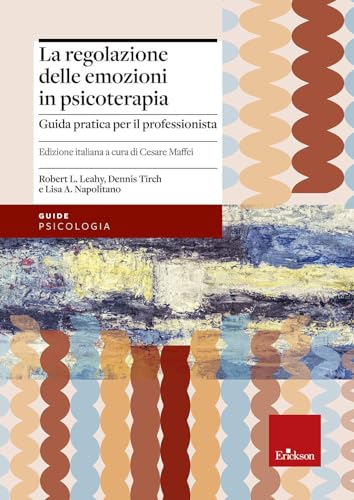 La regolazione delle emozioni in psicoterapia

Guida pratica per il professionista

Edizione italiana a cura di Cesare Maffei

Robert L. Leahy, Dennis Tirch e Lisa A. Napolitano

GUIDE
PSICOLOGIA

Erickson